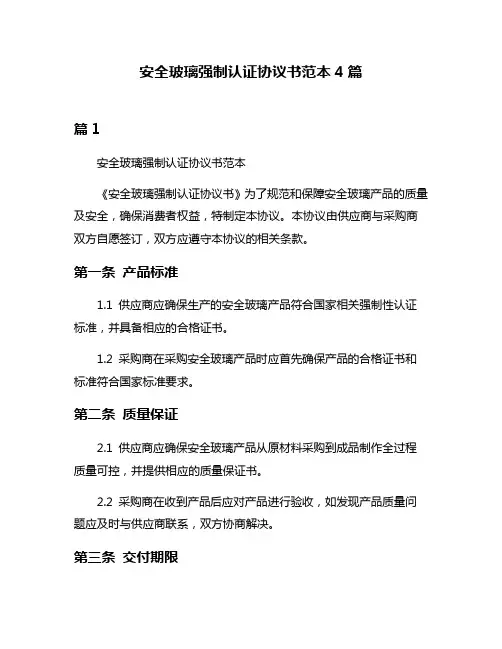 安全玻璃强制认证协议书范本 4 篇

篇 1

安全玻璃强制认证协议书范本

《安全玻璃强制认证协议书》为了规范和保障安全玻璃产品的质量及安全，确保消费者权益，特制定本协议。本协议由供应商与采购商双方自愿签订，双方应遵守本协议的相关条款。

第一条 产品标准

1.1 供应商应确保生产的安全玻璃产品符合国家相关强制性认证标准，并具备相应的合格证书。

1.2 采购商在采购安全玻璃产品时应首先确保产品的合格证书和标准符合国家标准要求。

第二条 质量保证

2.1 供应商应确保安全玻璃产品从原材料采购到成品制作全过程质量可控，并提供相应的质量保证书。

2.2 采购商在收到产品后应对产品进行验收，如发现产品质量问题应及时与供应商联系，双方协商解决。

第三条 交付期限